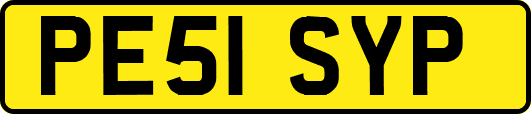 PE51 SYP